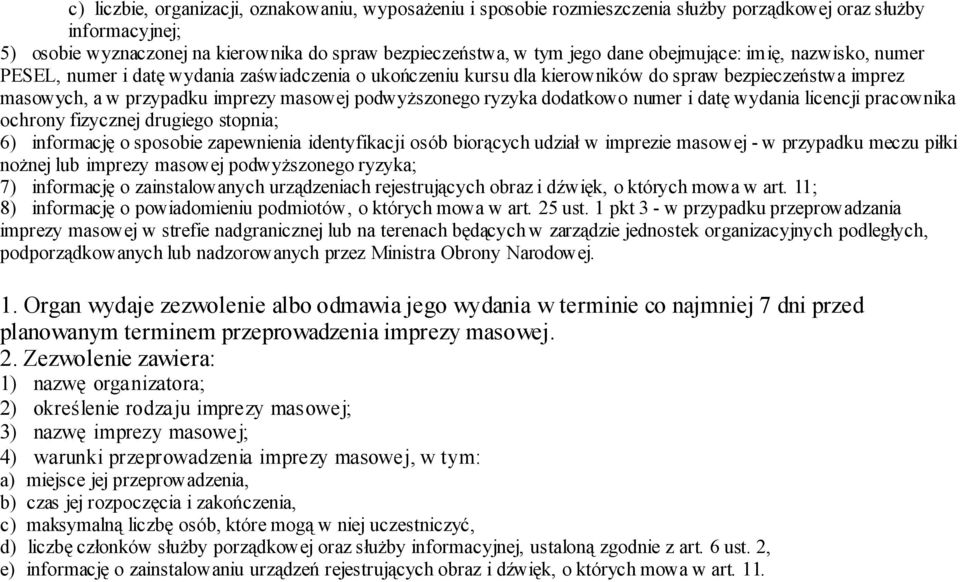 c) liczbie, organizacji, oznakowaniu, wyposażeniu i sposobie rozmieszczenia służby porządkowej oraz służby informacyjnej;
5) osobie wyznaczonej na kierownika do spraw bezpieczeństwa, w tym jego dane obejmujące: imię, nazwisko, numer PESEL, numer i datę wydania zaświadczenia o ukończeniu kursu dla kierowników do spraw bezpieczeństwa imprez masowych, a w przypadku imprezy masowej podwyższonego ryzyka dodatkowo numer i datę wydania licencji pracownika ochrony fizycznej drugiego stopnia;
6) informację o sposobie zapewnienia identyfikacji osób biorących udział w imprezie masowej - w przypadku meczu piłki nożnej lub imprezy masowej podwyższonego ryzyka;
7) informację o zainstalowanych urządzeniach rejestrujących obraz i dźwięk, o których mowa w art. 11;
8) informację o powiadomieniu podmiotów, o których mowa w art. 25 ust. 1 pkt 3 - w przypadku przeprowadzania imprezy masowej w strefie nadgranicznej lub na terenach będących w zarządzie jednostek organizacyjnych podległych, podporządkowanych lub nadzorowanych przez Ministra Obrony Narodowej.

1. Organ wydaje zezwolenie albo odmawia jego wydania w terminie co najmniej 7 dni przed planowanym terminem przeprowadzenia imprezy masowej.
2. Zezwolenie zawiera:
1) nazwę organizatora;
2) określenie rodzaju imprezy masowej;
3) nazwę imprezy masowej;
4) warunki przeprowadzenia imprezy masowej, w tym:
a) miejsce jej przeprowadzenia,
b) czas jej rozpoczęcia i zakończenia,
c) maksymalną liczbę osób, które mogą w niej uczestniczyć,
d) liczbę członków służby porządkowej oraz służby informacyjnej, ustaloną zgodnie z art. 6 ust. 2,
e) informację o zainstalowaniu urządzeń rejestrujących obraz i dźwięk, o których mowa w art. 11.